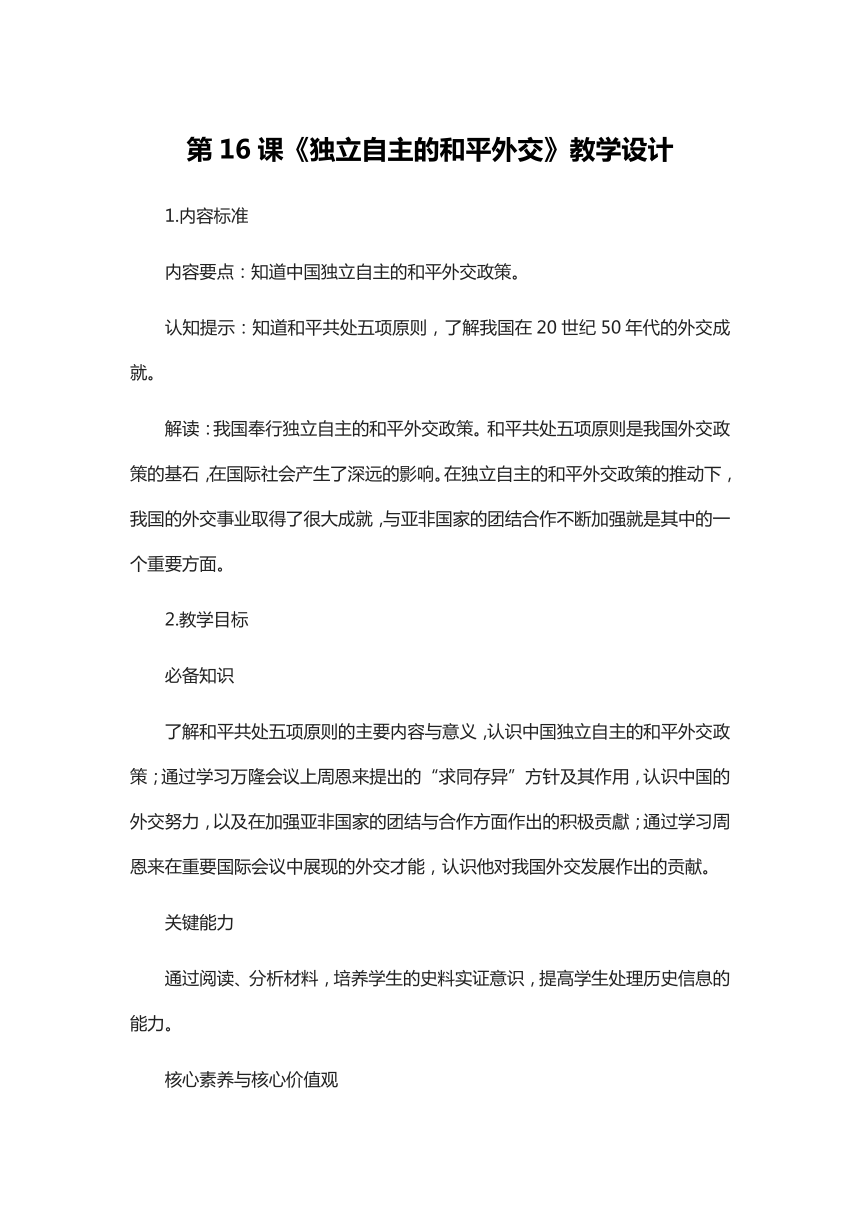 第 16 课《独立自主的和平外交》教学设计

1.内容标准

内容要点：知道中国独立自主的和平外交政策。

认知提示：知道和平共处五项原则，了解我国在 20 世纪 50 年代的外交成就。

解读：我国奉行独立自主的和平外交政策。和平共处五项原则是我国外交政策的基石，在国际社会产生了深远的影响。在独立自主的和平外交政策的推动下，我国的外交事业取得了很大成就，与亚非国家的团结合作不断加强就是其中的一个重要方面。

2.教学目标

必备知识

了解和平共处五项原则的主要内容与意义，认识中国独立自主的和平外交政策；通过学习万隆会议上周恩来提出的“求同存异”方针及其作用，认识中国的外交努力，以及在加强亚非国家的团结与合作方面作出的积极贡献；通过学习周恩来在重要国际会议中展现的外交才能，认识他对我国外交发展作出的贡献。

关键能力

通过阅读、分析材料，培养学生的史料实证意识，提高学生处理历史信息的能力。

核心素养与核心价值观